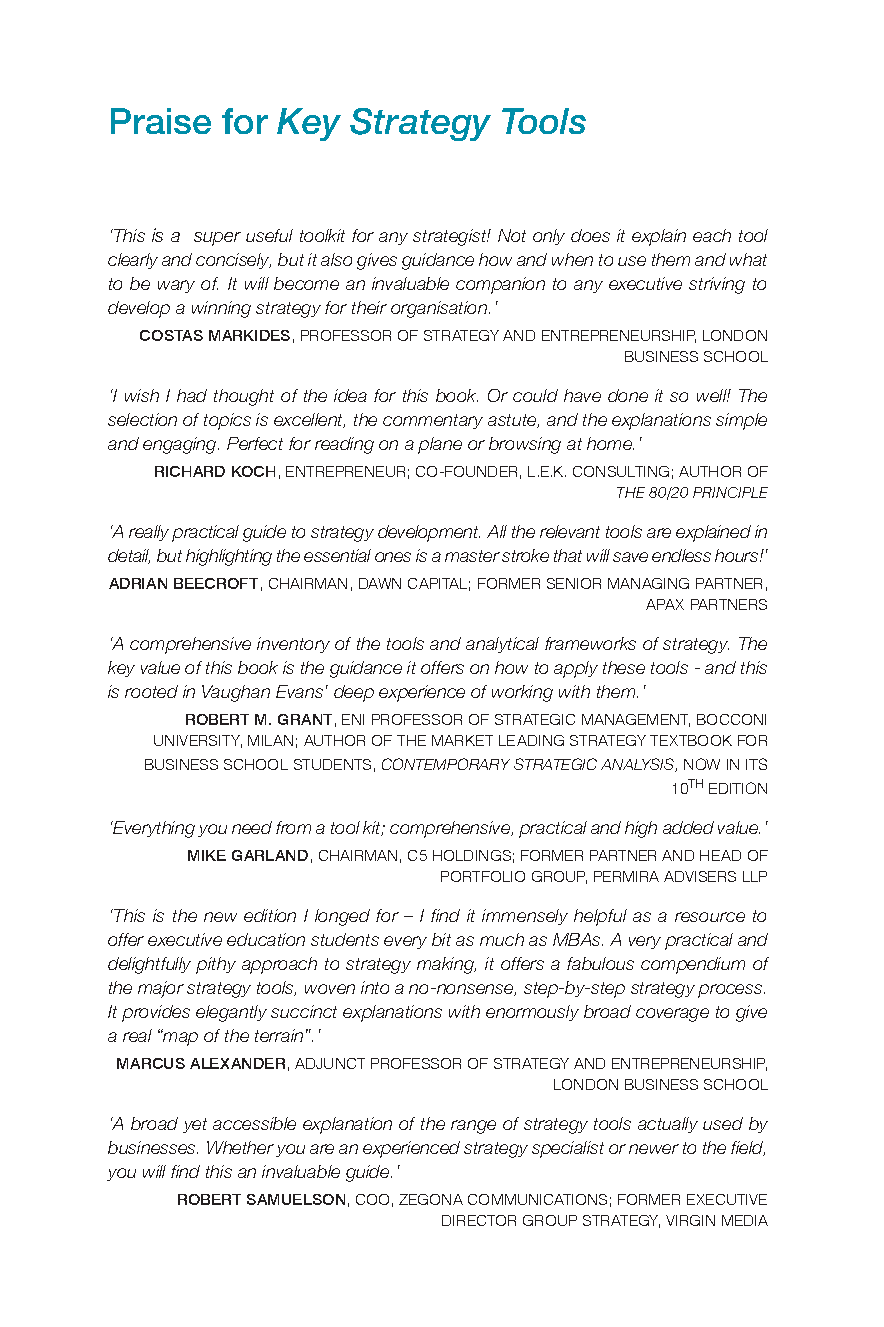 Praise for Key Strategy Tools

'This is a super useful toolkit for any strategist! Not only does it explain each tool clearly and concisely, but it also gives guidance how and when to use them and what to be wary of. It will become an invaluable companion to any executive striving to develop a winning strategy for their organisation.'

COSTAS MARKIDES, PROFESSOR OF STRATEGY AND ENTREPRENEURSHIP, LONDON BUSINESS SCHOOL

'I wish I had thought of the idea for this book. Or could have done it so well! The selection of topics is excellent, the commentary astute, and the explanations simple and engaging. Perfect for reading on a plane or browsing at home.'

RICHARD KOCH, ENTREPRENEUR; CO-FOUNDER, L.E.K. CONSULTING; AUTHOR OF THE 80/20 PRINCIPLE

'A really practical guide to strategy development. All the relevant tools are explained in detail, but highlighting the essential ones is a master stroke that will save endless hours!'

ADRIAN BEECROFT, CHAIRMAN, DAWN CAPITAL; FORMER SENIOR MANAGING PARTNER, APAX PARTNERS

'A comprehensive inventory of the tools and analytical frameworks of strategy. The key value of this book is the guidance it offers on how to apply these tools - and this is rooted in Vaughan Evans' deep experience of working with them.'

ROBERT M. GRANT, ENI PROFESSOR OF STRATEGIC MANAGEMENT, BOCCONI UNIVERSITY, MILAN; AUTHOR OF THE MARKET LEADING STRATEGY TEXTBOOK FOR BUSINESS SCHOOL STUDENTS, CONTEMPORARY STRATEGIC ANALYSIS, NOW IN ITS $10^{TH}$ EDITION

'Everything you need from a tool kit; comprehensive, practical and high added value.'

MIKE GARLAND, CHAIRMAN, C5 HOLDINGS; FORMER PARTNER AND HEAD OF PORTFOLIO GROUP, PERMIRA ADVISERS LLP

'This is the new edition I longed for – I find it immensely helpful as a resource to offer executive education students every bit as much as MBAs. A very practical and delightfully pithy approach to strategy making, it offers a fabulous compendium of the major strategy tools, woven into a no-nonsense, step-by-step strategy process. It provides elegantly succinct explanations with enormously broad coverage to give a real "map of the terrain".'

MARCUS ALEXANDER, ADJUNCT PROFESSOR OF STRATEGY AND ENTREPRENEURSHIP, LONDON BUSINESS SCHOOL

'A broad yet accessible explanation of the range of strategy tools actually used by businesses. Whether you are an experienced strategy specialist or newer to the field, you will find this an invaluable guide.'

ROBERT SAMUELSON, COO, ZEGONA COMMUNICATIONS; FORMER EXECUTIVE DIRECTOR GROUP STRATEGY, VIRGIN MEDIA